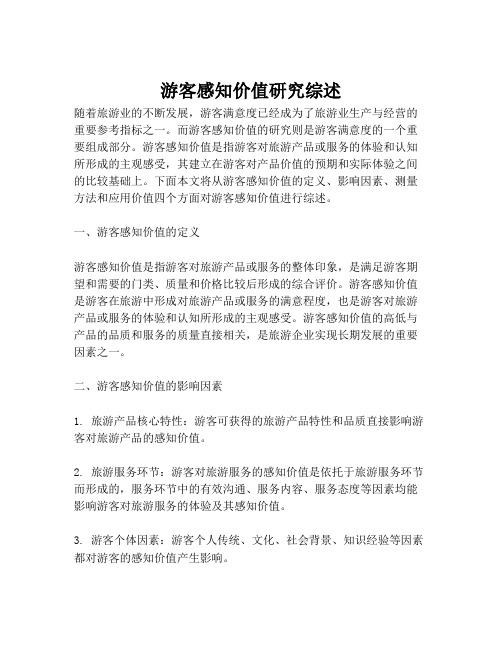 游客感知价值研究综述

随着旅游业的不断发展，游客满意度已经成为了旅游业生产与经营的重要参考指标之一。而游客感知价值的研究则是游客满意度的一个重要组成部分。游客感知价值是指游客对旅游产品或服务的体验和认知所形成的主观感受，其建立在游客对产品价值的预期和实际体验之间的比较基础上。下面本文将从游客感知价值的定义、影响因素、测量方法和应用价值四个方面对游客感知价值进行综述。

一、游客感知价值的定义

游客感知价值是指游客对旅游产品或服务的整体印象，是满足游客期望和需要的门类、质量和价格比较后形成的综合评价。游客感知价值是游客在旅游中形成对旅游产品或服务的满意程度，也是游客对旅游产品或服务的体验和认知所形成的主观感受。游客感知价值的高低与产品的品质和服务的质量直接相关，是旅游企业实现长期发展的重要因素之一。

二、游客感知价值的影响因素

1. 旅游产品核心特性：游客可获得的旅游产品特性和品质直接影响游客对旅游产品的感知价值。

2. 旅游服务环节：游客对旅游服务的感知价值是依托于旅游服务环节而形成的，服务环节中的有效沟通、服务内容、服务态度等因素均能影响游客对旅游服务的体验及其感知价值。

3. 游客个体因素：游客个人传统、文化、社会背景、知识经验等因素都对游客的感知价值产生影响。